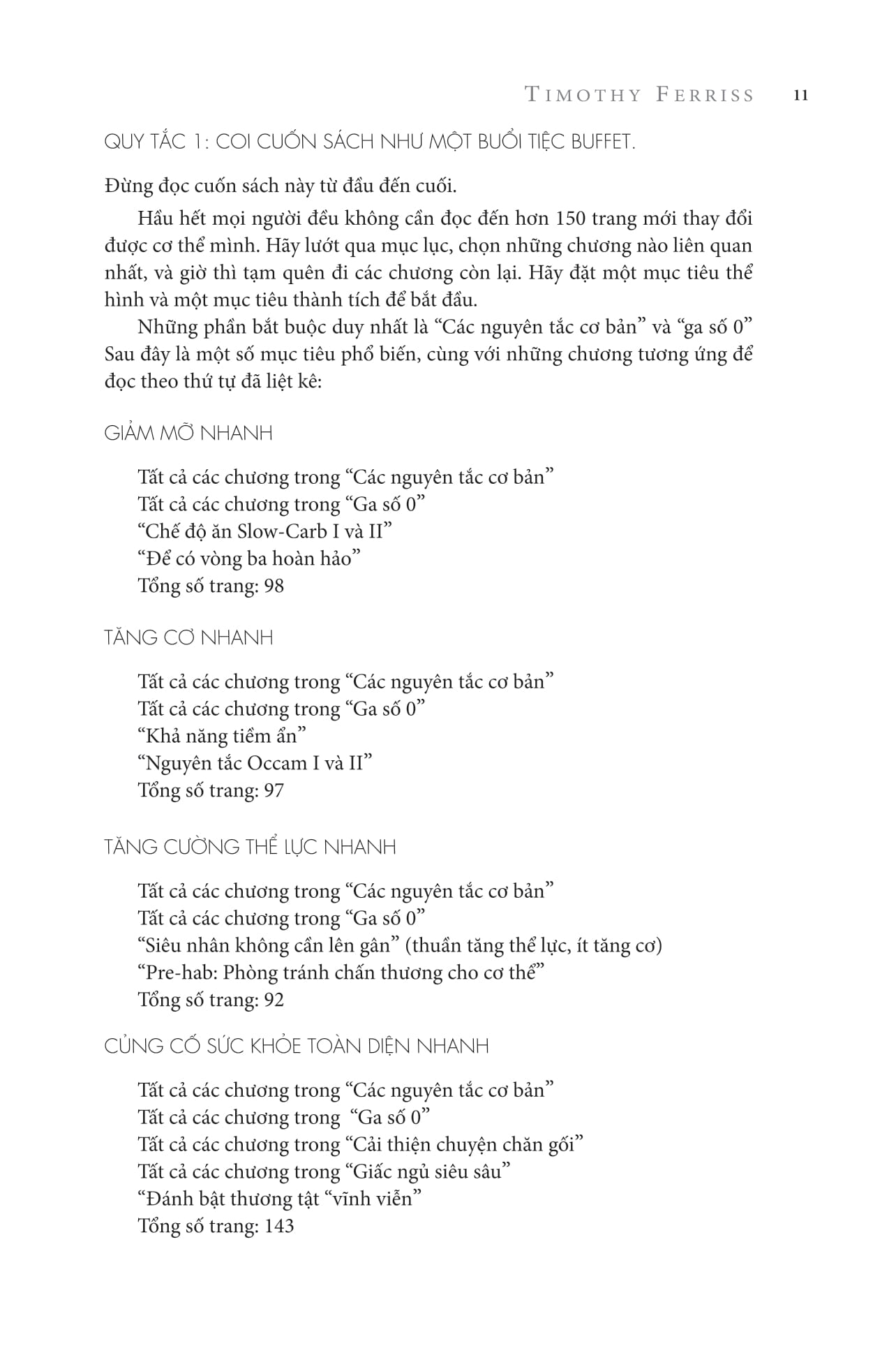 TIMOTHY FERRISS 11

QUY TẮC 1: COI CUỐN SÁCH NHƯ MỘT BUỔI TIỆC BUFFET.

Đừng đọc cuốn sách này từ đầu đến cuối.

Hầu hết mọi người đều không cần đọc đến hơn 150 trang mới thay đổi được cơ thể mình. Hãy lướt qua mục lục, chọn những chương nào liên quan nhất, và giờ thì tạm quên đi các chương còn lại. Hãy đặt một mục tiêu thể hình và một mục tiêu thành tích để bắt đầu.

Những phần bắt buộc duy nhất là "Các nguyên tắc cơ bản" và "ga số 0" Sau đây là một số mục tiêu phổ biến, cùng với những chương tương ứng để đọc theo thứ tự đã liệt kê:

GIẢM MỠ NHANH

Tất cả các chương trong "Các nguyên tắc cơ bản"
Tất cả các chương trong "Ga số 0"
"Chế độ ăn Slow-Carb I và II"
"Để có vòng ba hoàn hảo"
Tổng số trang: 98

TĂNG CƠ NHANH

Tất cả các chương trong "Các nguyên tắc cơ bản"
Tất cả các chương trong "Ga số 0"
"Khả năng tiềm ẩn"
"Nguyên tắc Occam I và II"
Tổng số trang: 97

TĂNG CƯỜNG THỂ LỰC NHANH

Tất cả các chương trong "Các nguyên tắc cơ bản"
Tất cả các chương trong "Ga số 0"
"Siêu nhân không cần lên gân" (thuần tăng thể lực, ít tăng cơ)
"Pre-hab: Phòng tránh chấn thương cho cơ thể"
Tổng số trang: 92

CỦNG CỐ SỨC KHỎE TOÀN DIỆN NHANH

Tất cả các chương trong "Các nguyên tắc cơ bản"
Tất cả các chương trong "Ga số 0"
Tất cả các chương trong "Cải thiện chuyện chăn gối"
Tất cả các chương trong "Giấc ngủ siêu sâu"
"Đánh bật thương tật "vĩnh viễn"
Tổng số trang: 143